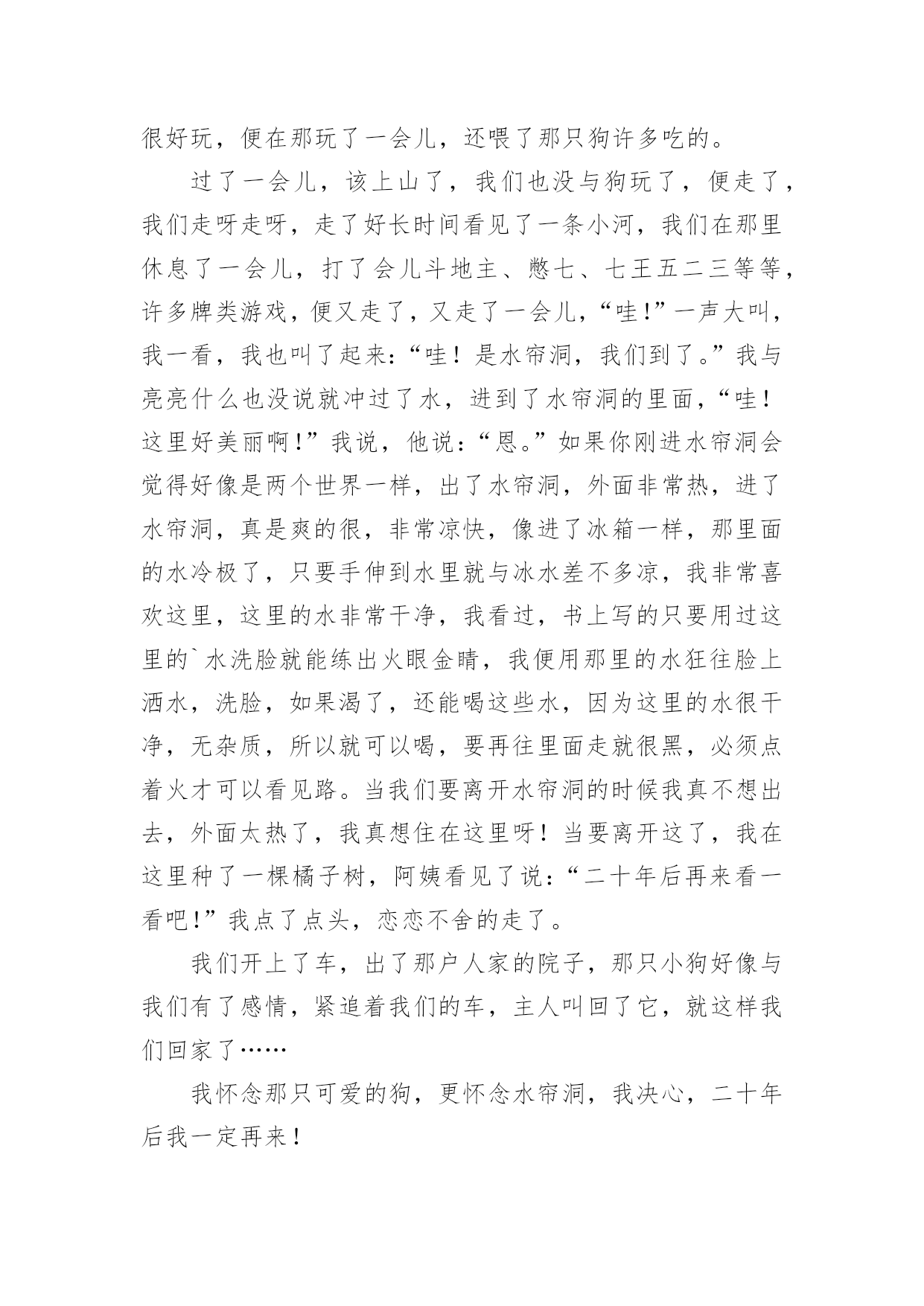 很好玩，便在那玩了一会儿，还喂了那只狗许多吃的。

过了一会儿，该上山了，我们也没与狗玩了，便走了，我们走呀走呀，走了好长时间看见了一条小河，我们在那里休息了一会儿，打了会儿斗地主、憋七、七王五二三等等，许多牌类游戏，便又走了，又走了一会儿，“哇!”一声大叫，我一看，我也叫了起来:“哇！是水帘洞，我们到了。”我与亮亮什么也没说就冲过了水，进到了水帘洞的里面，“哇！这里好美丽啊!”我说，他说:“恩。”如果你刚进水帘洞会觉得好像是两个世界一样，出了水帘洞，外面非常热，进了水帘洞，真是爽的很，非常凉快，像进了冰箱一样，那里面的水冷极了，只要手伸到水里就与冰水差不多凉，我非常喜欢这里，这里的水非常干净，我看过，书上写的只要用过这里的`水洗脸就能练出火眼金睛，我便用那里的水狂往脸上洒水，洗脸，如果渴了，还能喝这些水，因为这里的水很干净，无杂质，所以就可以喝，要再往里面走就很黑，必须点着火才可以看见路。当我们要离开水帘洞的时候我真不想出去，外面太热了，我真想住在这里呀！当要离开这了，我在这里种了一棵橘子树，阿姨看见了说:“二十年后再来看一看吧!”我点了点头，恋恋不舍的走了。

我们开上了车，出了那户人家的院子，那只小狗好像与我们有了感情，紧追着我们的车，主人叫回了它，就这样我们回家了……

我怀念那只可爱的狗，更怀念水帘洞，我决心，二十年后我一定再来！